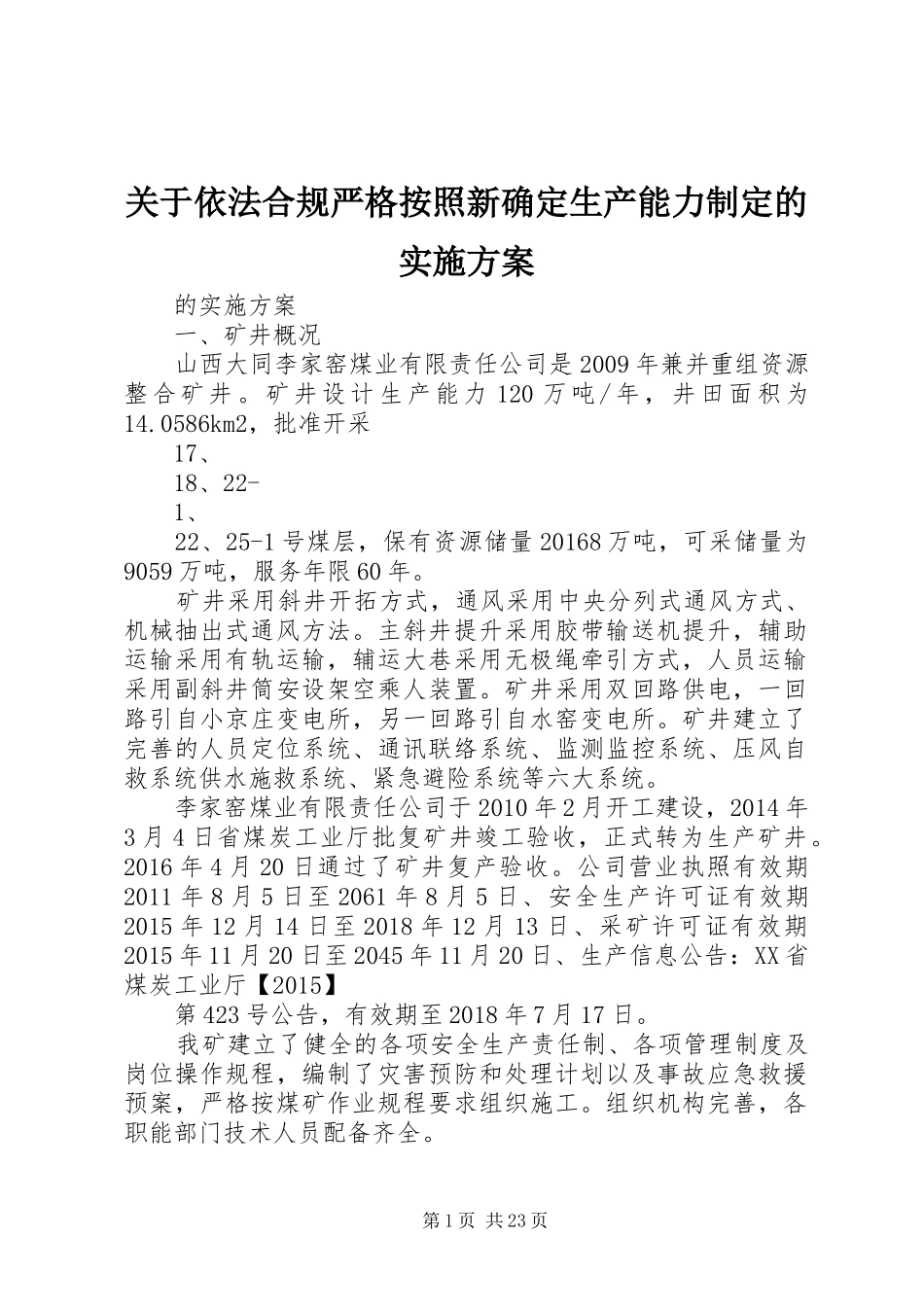 关于依法合规严格按照新确定生产能力制定的实施方案

的实施方案

一、矿井概况

山西大同李家窑煤业有限责任公司是2009年兼并重组资源整合矿井。矿井设计生产能力120万吨/年，井田面积为14.0586km2，批准开采

17、

18、22-

1、

22、25-1号煤层，保有资源储量20168万吨，可采储量为9059万吨，服务年限60年。

矿井采用斜井开拓方式，通风采用中央分列式通风方式、机械抽出式通风方法。主斜井提升采用胶带输送机提升，辅助运输采用有轨运输，辅运大巷采用无极绳牵引方式，人员运输采用副斜井筒安设架空乘人装置。矿井采用双回路供电，一回路引自小京庄变电所，另一回路引自水窑变电所。矿井建立了完善的人员定位系统、通讯联络系统、监测监控系统、压风自救系统供水施救系统、紧急避险系统等六大系统。

李家窑煤业有限责任公司于2010年2月开工建设，2014年3月4日省煤炭工业厅批复矿井竣工验收，正式转为生产矿井。2016年4月20日通过了矿井复产验收。公司营业执照有效期2011年8月5日至2061年8月5日、安全生产许可证有效期2015年12月14日至2018年12月13日、采矿许可证有效期2015年11月20日至2045年11月20日、生产信息公告：XX省煤炭工业厅【2015】

第423号公告，有效期至2018年7月17日。

我矿建立了健全的各项安全生产责任制、各项管理制度及岗位操作规程，编制了灾害预防和处理计划以及事故应急救援预案，严格按煤矿作业规程要求组织施工。组织机构完善，各职能部门技术人员配备齐全。

第1页 共23页